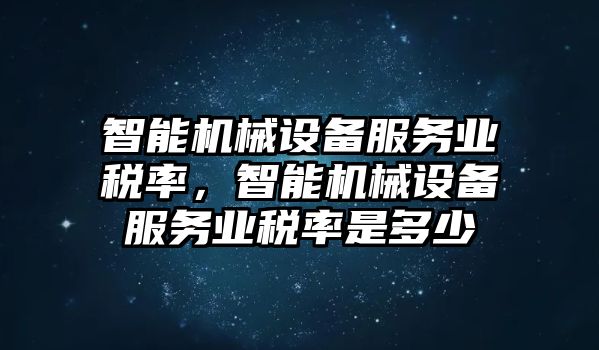 智能机械设备服务业税率，智能机械设备服务业税率是多少